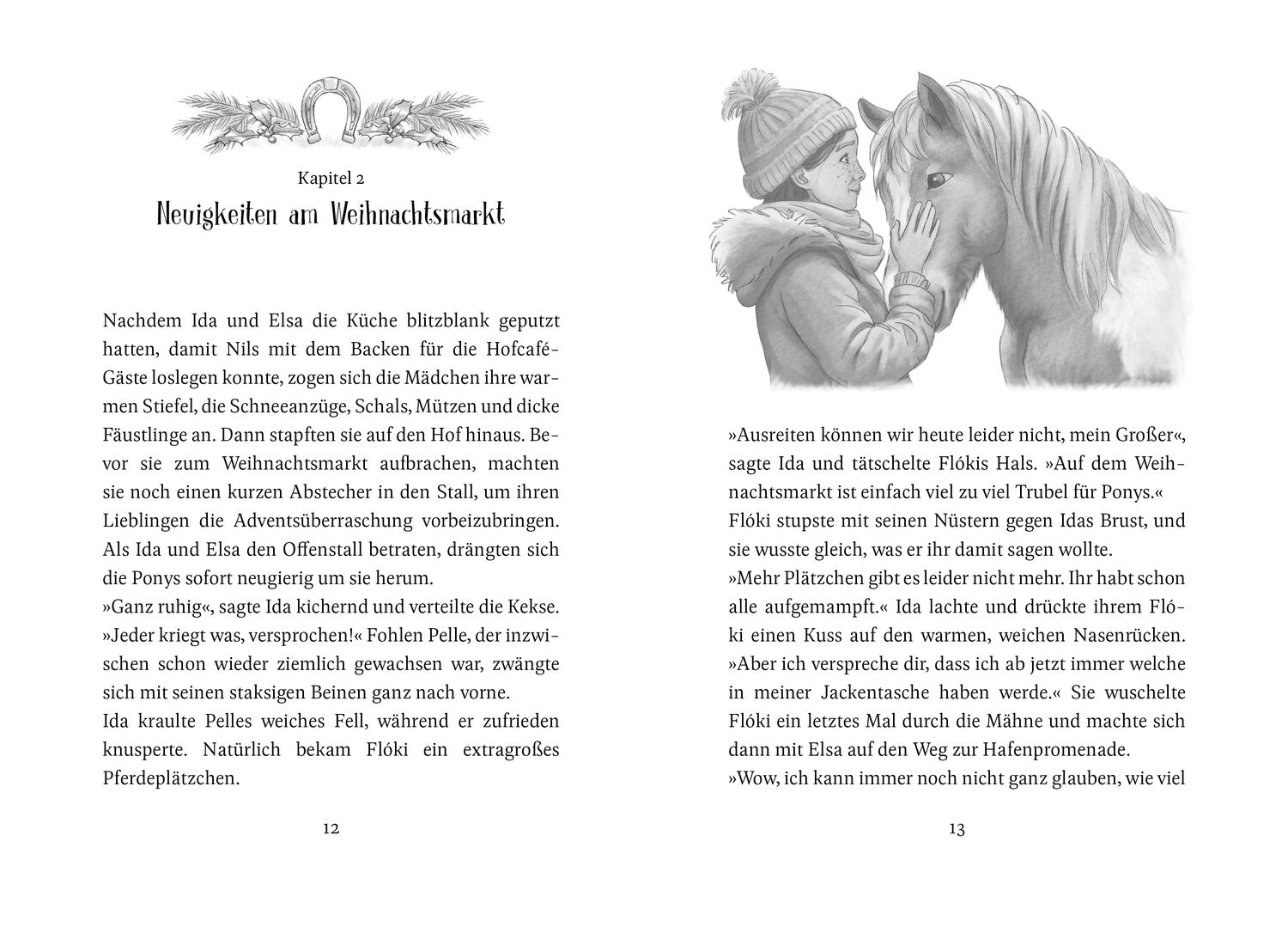 Kapitel 2
Neuigkeiten am Weihnachtsmarkt

Nachdem Ida und Elsa die Küche blitzblank geputzt hatten, damit Nils mit dem Backen für die Hofcafé-Gäste loslegen konnte, zogen sich die Mädchen ihre warmen Stiefel, die Schneeanzüge, Schals, Mützen und dicke Fäustlinge an. Dann stapften sie auf den Hof hinaus. Bevor sie zum Weihnachtsmarkt aufbrachen, machten sie noch einen kurzen Abstecher in den Stall, um ihren Lieblingen die Adventsüberraschung vorbeizubringen. Als Ida und Elsa den Offenstall betraten, drängten sich die Ponys sofort neugierig um sie herum.
»Ganz ruhig«, sagte Ida kichernd und verteilte die Kekse. »Jeder kriegt was, versprochen!« Fohlen Pelle, der inzwischen schon wieder ziemlich gewachsen war, zwängte sich mit seinen staksigen Beinen ganz nach vorne.
Ida kraulte Pelles weiches Fell, während er zufrieden knusperte. Natürlich bekam Flóki ein extragroßes Pferdeplätzchen.

12

»Ausreiten können wir heute leider nicht, mein Großer«, sagte Ida und tätschelte Flókis Hals. »Auf dem Weihnachtsmarkt ist einfach viel zu viel Trubel für Ponys.«
Flóki stupste mit seinen Nüstern gegen Idas Brust, und sie wusste gleich, was er ihr damit sagen wollte.
»Mehr Plätzchen gibt es leider nicht mehr. Ihr habt schon alle aufgemampft.« Ida lachte und drückte ihrem Flóki einen Kuss auf den warmen, weichen Nasenrücken. »Aber ich verspreche dir, dass ich ab jetzt immer welche in meiner Jackentasche haben werde.« Sie wuschelte Flóki ein letztes Mal durch die Mähne und machte sich dann mit Elsa auf den Weg zur Hafenpromenade.
»Wow, ich kann immer noch nicht ganz glauben, wie viel

13